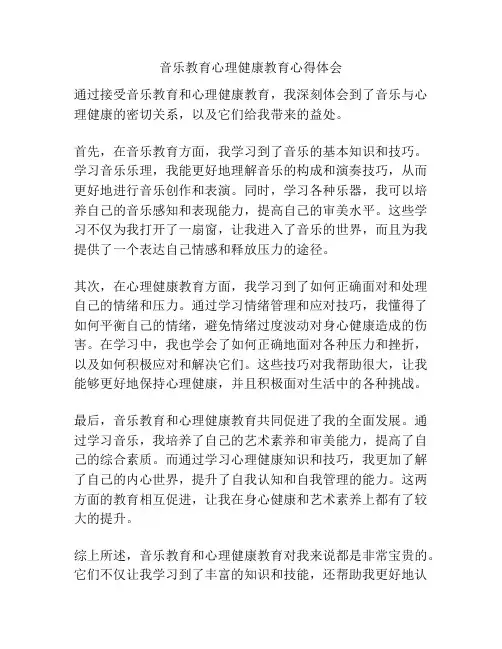 音乐教育心理健康教育心得体会

通过接受音乐教育和心理健康教育，我深刻体会到了音乐与心理健康的密切关系，以及它们给我带来的益处。

首先，在音乐教育方面，我学习到了音乐的基本知识和技巧。学习音乐乐理，我能更好地理解音乐的构成和演奏技巧，从而更好地进行音乐创作和表演。同时，学习各种乐器，我可以培养自己的音乐感知和表现能力，提高自己的审美水平。这些学习不仅为我打开了一扇窗，让我进入了音乐的世界，而且为我提供了一个表达自己情感和释放压力的途径。

其次，在心理健康教育方面，我学习到了如何正确面对和处理自己的情绪和压力。通过学习情绪管理和应对技巧，我懂得了如何平衡自己的情绪，避免情绪过度波动对身心健康造成的伤害。在学习中，我也学会了如何正确地面对各种压力和挫折，以及如何积极应对和解决它们。这些技巧对我帮助很大，让我能够更好地保持心理健康，并且积极面对生活中的各种挑战。

最后，音乐教育和心理健康教育共同促进了我的全面发展。通过学习音乐，我培养了自己的艺术素养和审美能力，提高了自己的综合素质。而通过学习心理健康知识和技巧，我更加了解了自己的内心世界，提升了自我认知和自我管理的能力。这两方面的教育相互促进，让我在身心健康和艺术素养上都有了较大的提升。

综上所述，音乐教育和心理健康教育对我来说都是非常宝贵的。它们不仅让我学习到了丰富的知识和技能，还帮助我更好地认